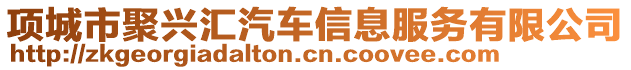 项城市聚兴汇汽车信息服务有限公司
http://zkgeorgiadalton.cn.coovee.com